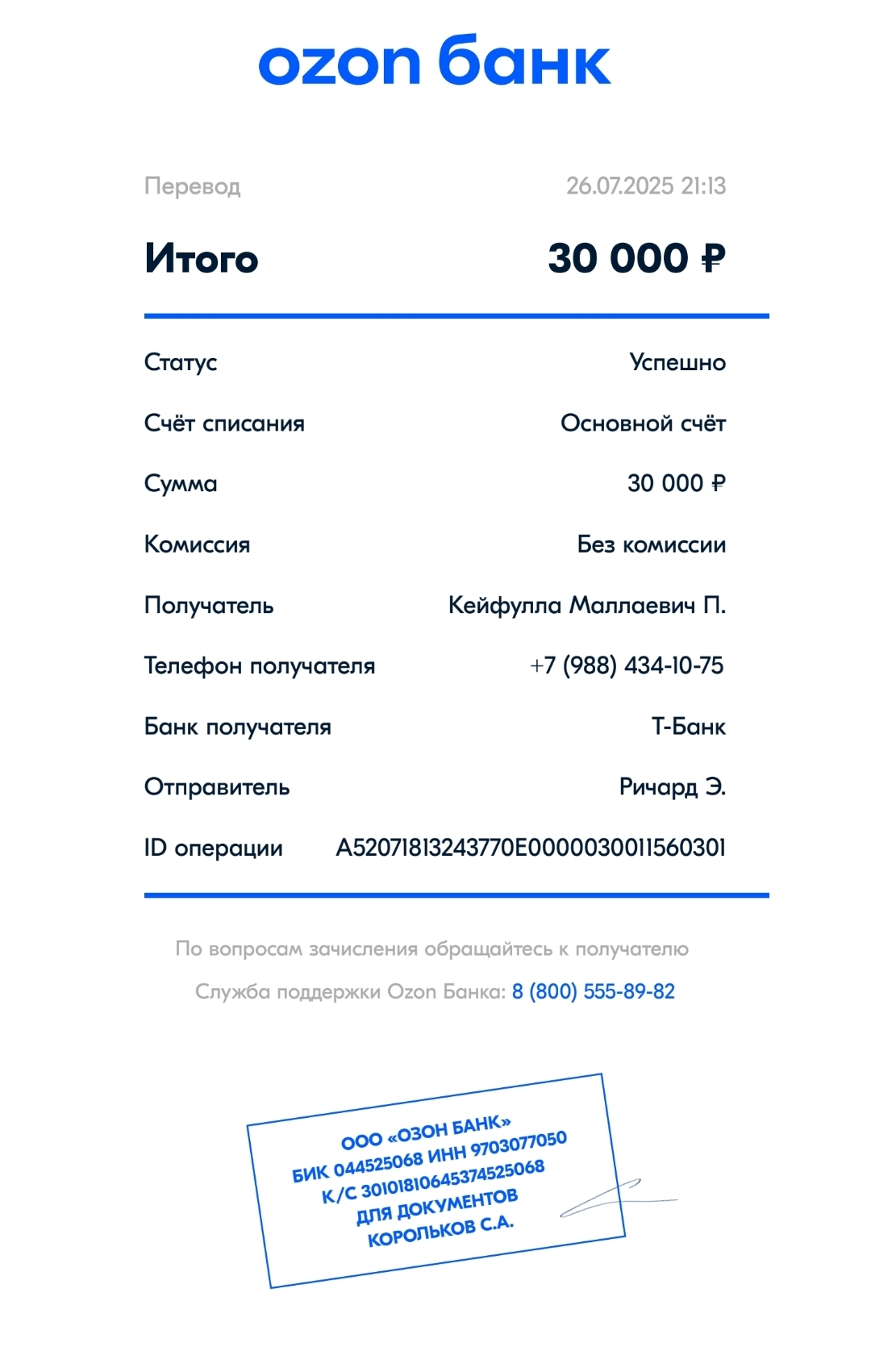 ozon банк

Перевод 26.07.2025 21:13

Итого 30 000 ₽

Статус Успешно

Счёт списания Основной счёт

Сумма 30 000 ₽

Комиссия Без комиссии

Получатель Кейфулла Маллаевич П.

Телефон получателя +7 (988) 434-10-75

Банк получателя Т-Банк

Отправитель Ричард Э.

ID операции A52071813243770E0000030011560301

По вопросам зачисления обращайтесь к получателю

Служба поддержки Ozon Банка: 8 (800) 555-89-82

ООО «ОЗОН БАНК»
БИК 044525068 ИНН 9703077050
К/С 30101810645374525068
ДЛЯ ДОКУМЕНТОВ
КОРОЛЬКОВ С.А.